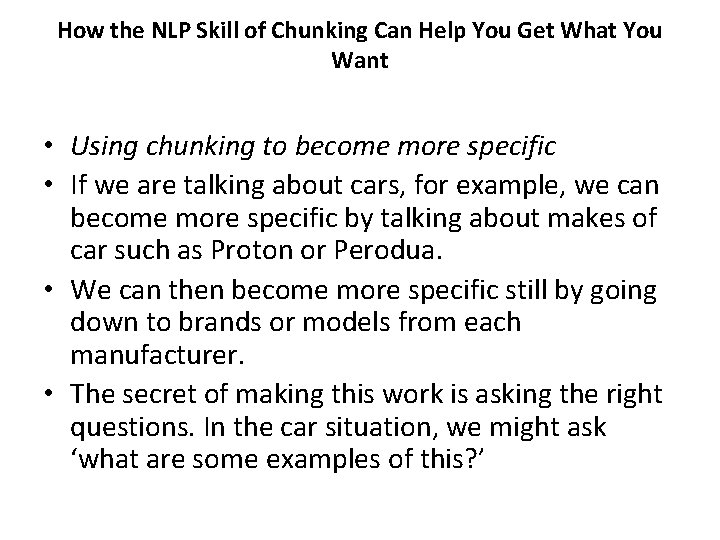 How the NLP Skill of Chunking Can Help You Get What You Want

• Using chunking to become more specific
• If we are talking about cars, for example, we can become more specific by talking about makes of car such as Proton or Perodua.
• We can then become more specific still by going down to brands or models from each manufacturer.
• The secret of making this work is asking the right questions. In the car situation, we might ask ‘what are some examples of this?’